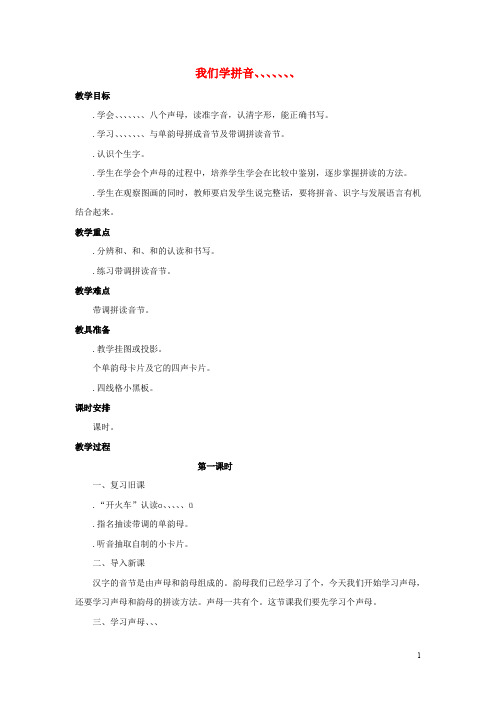 我们学拼音、、、、、、、

教学目标

．学会、、、、、、、八个声母，读准字音，认清字形，能正确书写。

．学习、、、、、、、与单韵母拼成音节及带调拼读音节。

．认识个生字。

．学生在学会个声母的过程中，培养学生学会在比较中鉴别，逐步掌握拼读的方法。

．学生在观察图画的同时，教师要启发学生说完整话，要将拼音、识字与发展语言有机结合起来。

教学重点

．分辨和、和、和的认读和书写。

．练习带调拼读音节。

教学难点

带调拼读音节。

教具准备

．教学挂图或投影。

个单韵母卡片及它的四声卡片。

．四线格小黑板。

课时安排

课时。

教学过程

第一课时

一、复习旧课

．“开火车”认读ɑ、、、、、ü

．指名抽读带调的单韵母。

．听音抽取自制的小卡片。

二、导入新课

汉字的音节是由声母和韵母组成的。韵母我们已经学习了个，今天我们开始学习声母，还要学习声母和韵母的拼读方法。声母一共有个。这节课我们要先学习个声母。

三、学习声母、、、

1